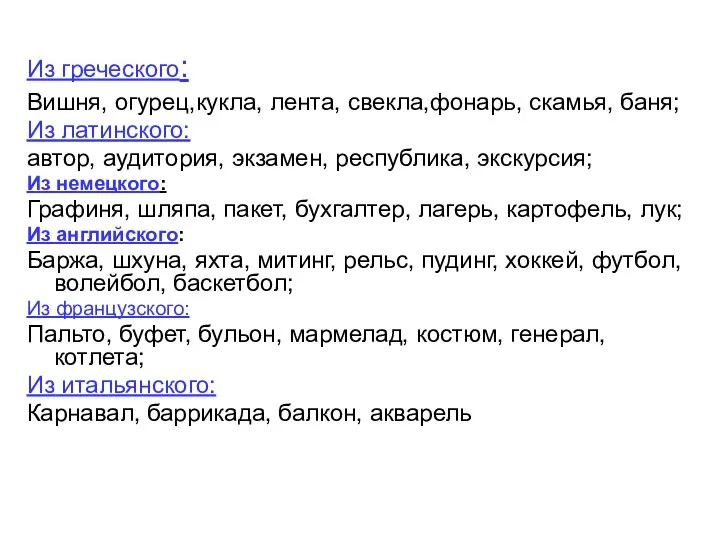 Из греческого:
Вишня, огурец,кукла, лента, свекла,фонарь, скамья, баня;
Из латинского:
автор, аудитория, экзамен, республика, экскурсия;
Из немецкого:
Графиня, шляпа, пакет, бухгалтер, лагерь, картофель, лук;
Из английского:
Баржа, шхуна, яхта, митинг, рельс, пудинг, хоккей, футбол, волейбол, баскетбол;
Из французского:
Пальто, буфет, бульон, мармелад, костюм, генерал, котлета;
Из итальянского:
Карнавал, баррикада, балкон, акварель